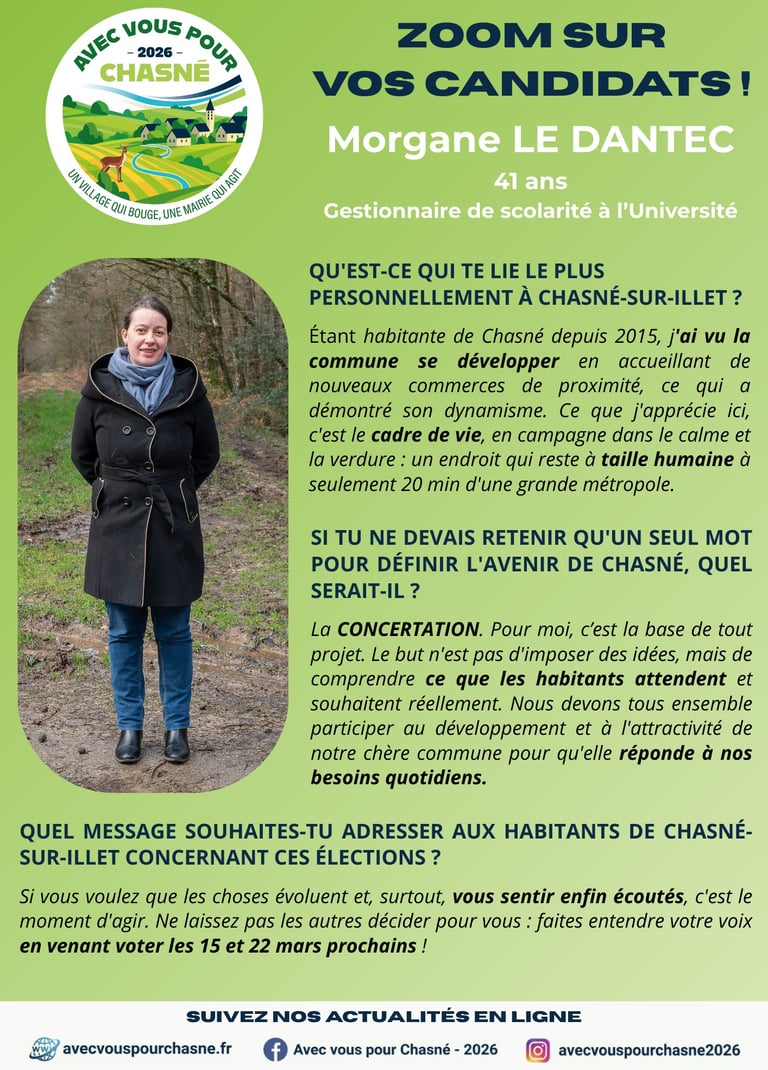 AVEC VOUS POUR
- 2026 -
CHASNÉ
UN VILLAGE QUI BOUGE, UNE MAIRIE QUI AGIT

ZOOM SUR VOS CANDIDATS !

Morgane LE DANTEC

41 ans

Gestionnaire de scolarité à l'Université

QU'EST-CE QUI TE LIE LE PLUS PERSONNELLEMENT À CHASNÉ-SUR-ILLET ?

Étant habitante de Chasné depuis 2015, j'ai vu la commune se développer en accueillant de nouveaux commerces de proximité, ce qui a démontré son dynamisme. Ce que j'apprécie ici, c'est le cadre de vie, en campagne dans le calme et la verdure : un endroit qui reste à taille humaine à seulement 20 min d'une grande métropole.

SI TU NE DEVAIS RETENIR QU'UN SEUL MOT POUR DÉFINIR L'AVENIR DE CHASNÉ, QUEL SERAIT-IL ?

La CONCERTATION. Pour moi, c'est la base de tout projet. Le but n'est pas d'imposer des idées, mais de comprendre ce que les habitants attendent et souhaitent réellement. Nous devons tous ensemble participer au développement et à l'attractivité de notre chère commune pour qu'elle réponde à nos besoins quotidiens.

QUEL MESSAGE SOUHAITES-TU ADRESSER AUX HABITANTS DE CHASNÉ-SUR-ILLET CONCERNANT CES ÉLECTIONS ?

Si vous voulez que les choses évoluent et, surtout, vous sentir enfin écoutés, c'est le moment d'agir. Ne laissez pas les autres décider pour vous : faites entendre votre voix en venant voter les 15 et 22 mars prochains !

SUIVEZ NOS ACTUALITÉS EN LIGNE

avecvouspourchasne.fr
Avec vous pour Chasné - 2026
avecvouspourchasne2026